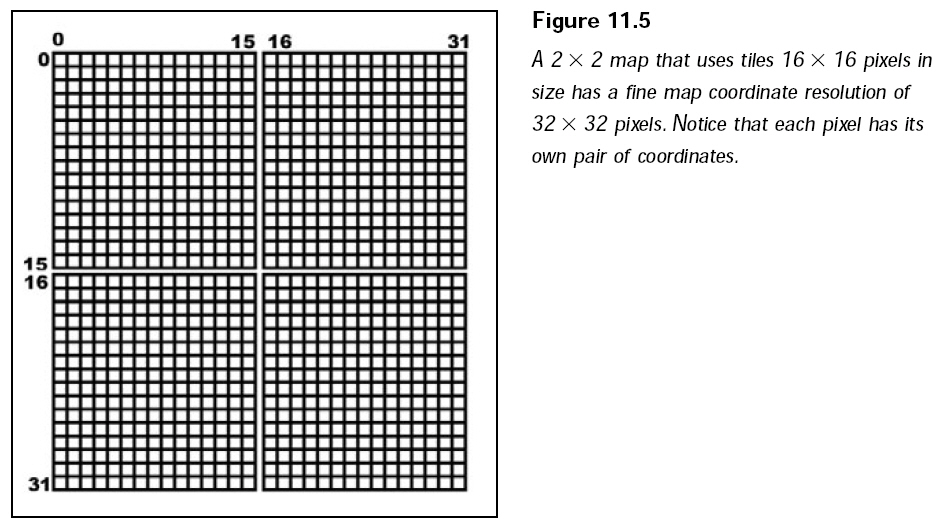 0
15
16
31
0
15
16
31

Figure 11.5

A $2 \times 2$ map that uses tiles $16 \times 16$ pixels in size has a fine map coordinate resolution of $32 \times 32$ pixels. Notice that each pixel has its own pair of coordinates.